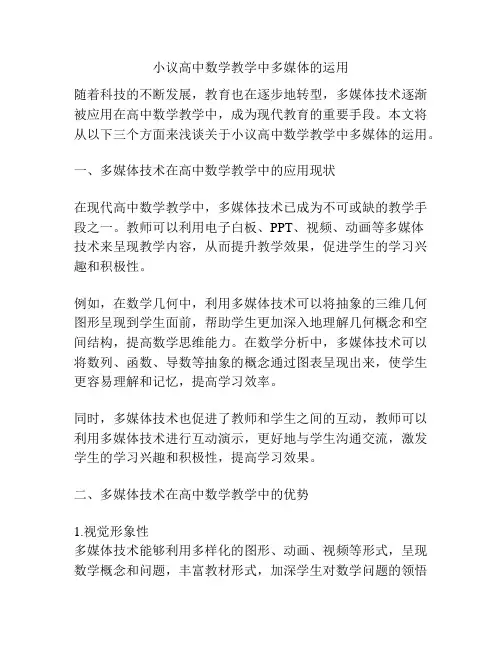 小议高中数学教学中多媒体的运用

随着科技的不断发展，教育也在逐步地转型，多媒体技术逐渐被应用在高中数学教学中，成为现代教育的重要手段。本文将从以下三个方面来浅谈关于小议高中数学教学中多媒体的运用。

一、多媒体技术在高中数学教学中的应用现状

在现代高中数学教学中，多媒体技术已成为不可或缺的教学手段之一。教师可以利用电子白板、PPT、视频、动画等多媒体技术来呈现教学内容，从而提升教学效果，促进学生的学习兴趣和积极性。

例如，在数学几何中，利用多媒体技术可以将抽象的三维几何图形呈现到学生面前，帮助学生更加深入地理解几何概念和空间结构，提高数学思维能力。在数学分析中，多媒体技术可以将数列、函数、导数等抽象的概念通过图表呈现出来，使学生更容易理解和记忆，提高学习效率。

同时，多媒体技术也促进了教师和学生之间的互动，教师可以利用多媒体技术进行互动演示，更好地与学生沟通交流，激发学生的学习兴趣和积极性，提高学习效果。

二、多媒体技术在高中数学教学中的优势

1.视觉形象性
多媒体技术能够利用多样化的图形、动画、视频等形式，呈现数学概念和问题，丰富教材形式，加深学生对数学问题的领悟